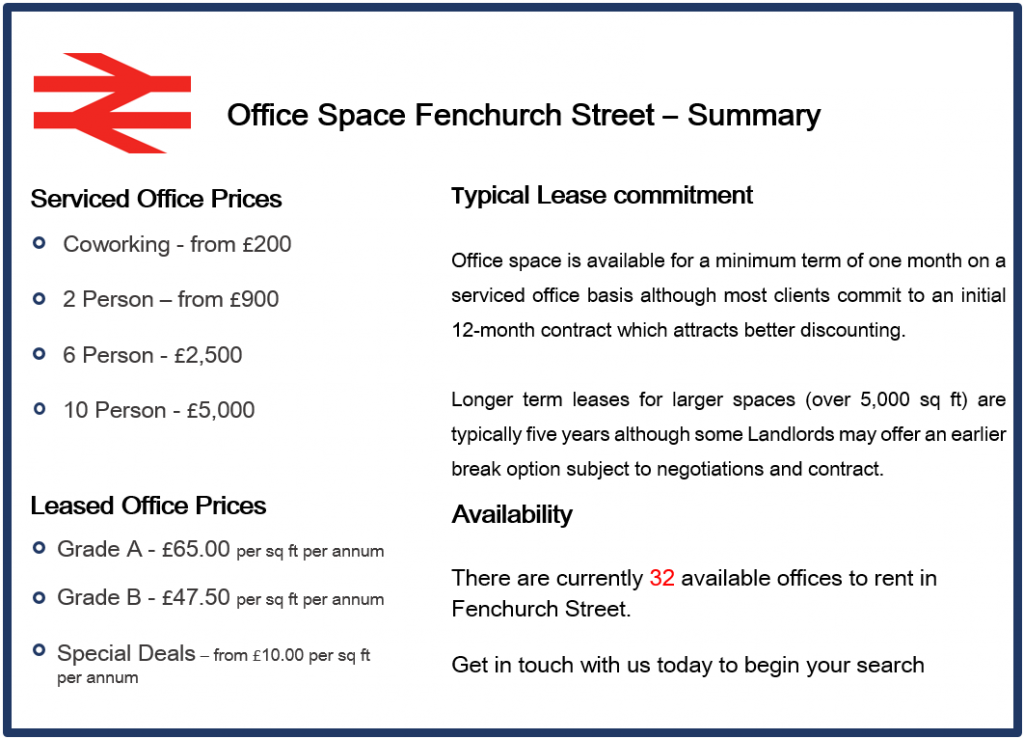 Office Space Fenchurch Street – Summary

Serviced Office Prices

Coworking - from £200

2 Person – from £900

6 Person - £2,500

10 Person - £5,000

Leased Office Prices

Grade A - £65.00 per sq ft per annum

Grade B - £47.50 per sq ft per annum

Special Deals – from £10.00 per sq ft per annum

Typical Lease commitment

Office space is available for a minimum term of one month on a serviced office basis although most clients commit to an initial 12-month contract which attracts better discounting.

Longer term leases for larger spaces (over 5,000 sq ft) are typically five years although some Landlords may offer an earlier break option subject to negotiations and contract.

Availability

There are currently 32 available offices to rent in Fenchurch Street.

Get in touch with us today to begin your search